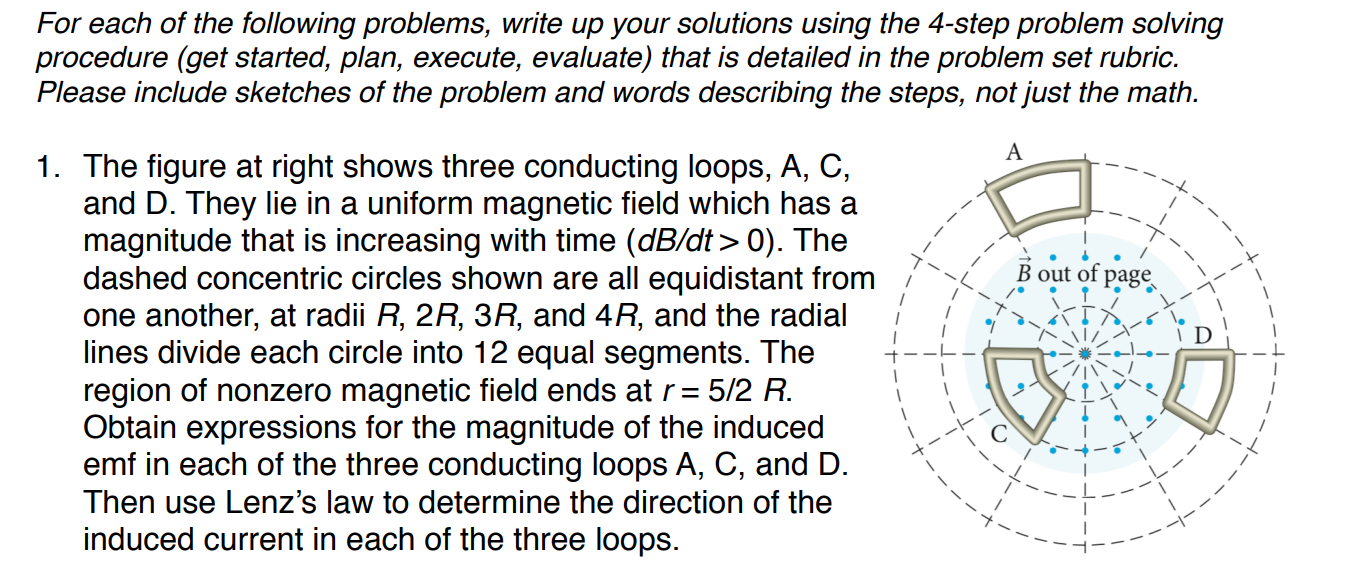 For each of the following problems, write up your solutions using the 4-step problem solving procedure (get started, plan, execute, evaluate) that is detailed in the problem set rubric. Please include sketches of the problem and words describing the steps, not just the math.

1. The figure at right shows three conducting loops, A, C, and D. They lie in a uniform magnetic field which has a magnitude that is increasing with time ($dB/dt > 0$). The dashed concentric circles shown are all equidistant from one another, at radii $R$, $2R$, $3R$, and $4R$, and the radial lines divide each circle into 12 equal segments. The region of nonzero magnetic field ends at $r = 5/2\ R$. Obtain expressions for the magnitude of the induced emf in each of the three conducting loops A, C, and D. Then use Lenz's law to determine the direction of the induced current in each of the three loops.

A

$\vec{B}$ out of page

D

C